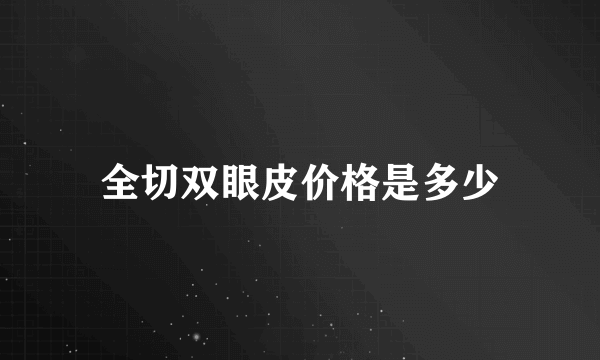 全切双眼皮价格是多少